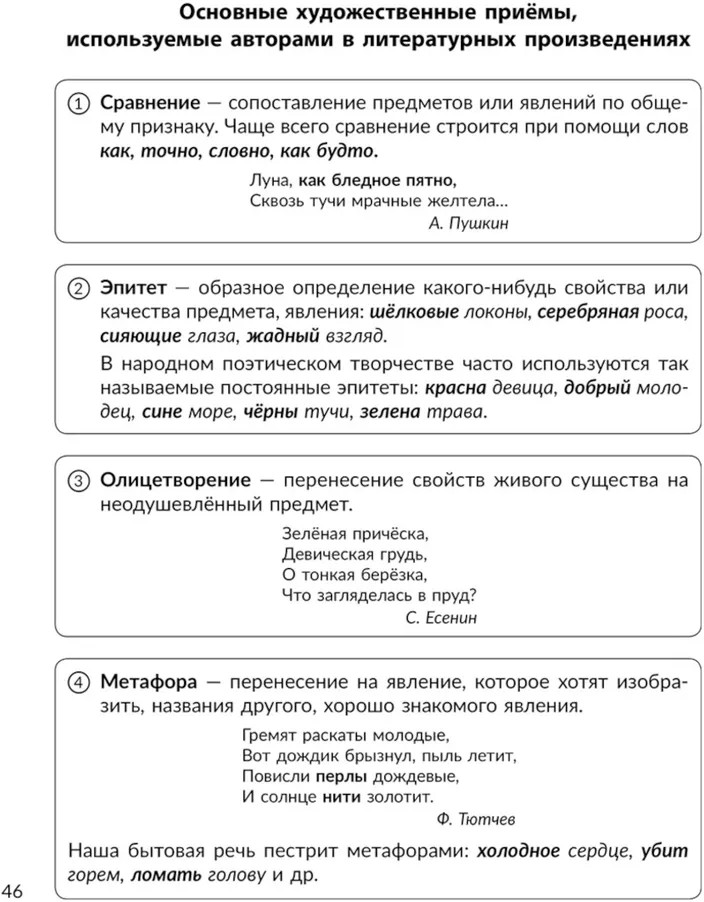 Основные художественные приёмы, используемые авторами в литературных произведениях

① Сравнение — сопоставление предметов или явлений по общему признаку. Чаще всего сравнение строится при помощи слов как, точно, словно, как будто.

Луна, как бледное пятно,
Сквозь тучи мрачные желтела...
А. Пушкин

② Эпитет — образное определение какого-нибудь свойства или качества предмета, явления: шёлковые локоны, серебряная роса, сияющие глаза, жадный взгляд.

В народном поэтическом творчестве часто используются так называемые постоянные эпитеты: красна девица, добрый молодец, сине море, чёрны тучи, зелена трава.

③ Олицетворение — перенесение свойств живого существа на неодушевлённый предмет.

Зелёная причёска,
Девическая грудь,
О тонкая берёзка,
Что загляделась в пруд?
С. Есенин

④ Метафора — перенесение на явление, которое хотят изобразить, названия другого, хорошо знакомого явления.

Гремят раскаты молодые,
Вот дождик брызнул, пыль летит,
Повисли перлы дождевые,
И солнце нити золотит.
Ф. Тютчев

Наша бытовая речь пестрит метафорами: холодное сердце, убит горем, ломать голову и др.

46